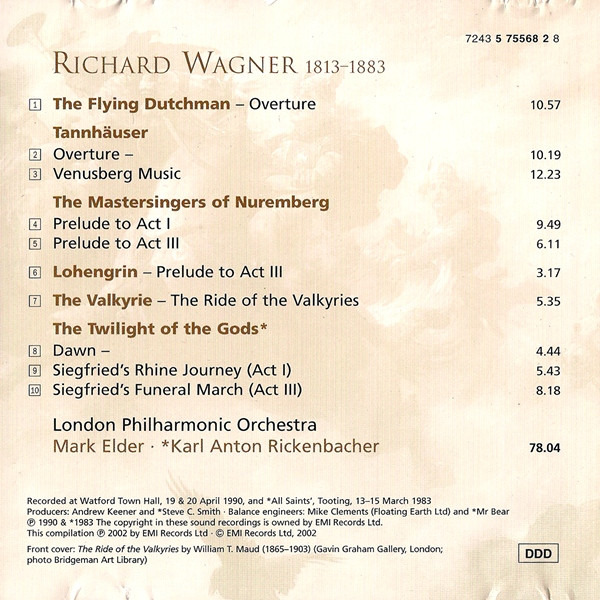 7243 5 75568 2 8

RICHARD WAGNER 1813–1883

1 The Flying Dutchman – Overture 10.57

Tannhäuser

2 Overture – 10.19

3 Venusberg Music 12.23

The Mastersingers of Nuremberg

4 Prelude to Act I 9.49

5 Prelude to Act III 6.11

6 Lohengrin – Prelude to Act III 3.17

7 The Valkyrie – The Ride of the Valkyries 5.35

The Twilight of the Gods*

8 Dawn – 4.44

9 Siegfried's Rhine Journey (Act I) 5.43

10 Siegfried's Funeral March (Act III) 8.18

London Philharmonic Orchestra

Mark Elder · *Karl Anton Rickenbacher 78.04

Recorded at Watford Town Hall, 19 & 20 April 1990, and *All Saints', Tooting, 13–15 March 1983
Producers: Andrew Keener and *Steve C. Smith · Balance engineers: Mike Clements (Floating Earth Ltd) and *Mr Bear
℗ 1990 & *1983 The copyright in these sound recordings is owned by EMI Records Ltd.
This compilation ℗ 2002 by EMI Records Ltd · © EMI Records Ltd, 2002

Front cover: The Ride of the Valkyries by William T. Maud (1865–1903) (Gavin Graham Gallery, London; photo Bridgeman Art Library)

DDD